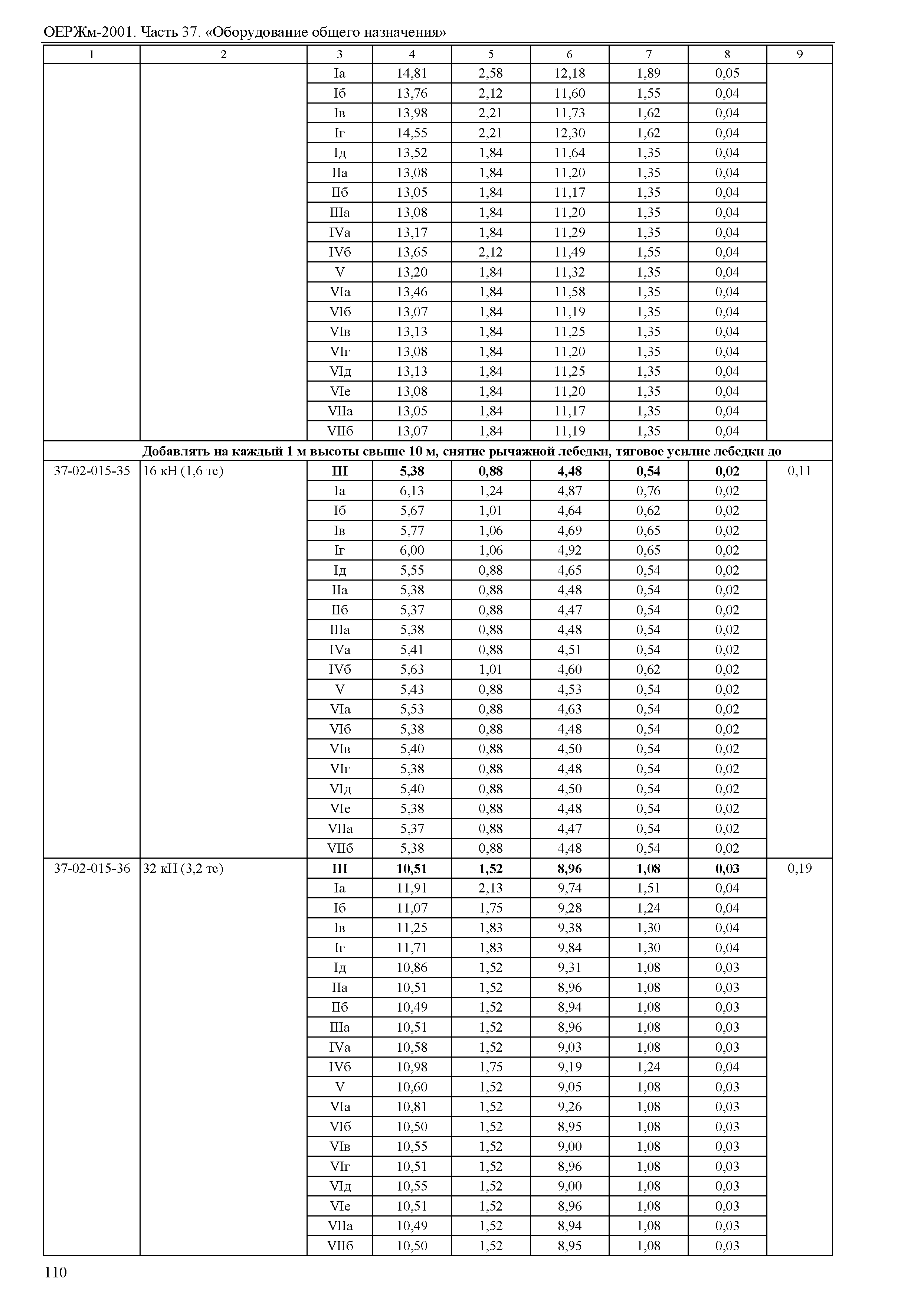 ОЕРЖм-2001. Часть 37. «Оборудование общего назначения»

| 1 | 2 | 3 | 4 | 5 | 6 | 7 | 8 | 9 |
|---|---|---|---|---|---|---|---|---|
| | | Iа | 14,81 | 2,58 | 12,18 | 1,89 | 0,05 | |
| | | Iб | 13,76 | 2,12 | 11,60 | 1,55 | 0,04 | |
| | | Iв | 13,98 | 2,21 | 11,73 | 1,62 | 0,04 | |
| | | Iг | 14,55 | 2,21 | 12,30 | 1,62 | 0,04 | |
| | | Iд | 13,52 | 1,84 | 11,64 | 1,35 | 0,04 | |
| | | IIа | 13,08 | 1,84 | 11,20 | 1,35 | 0,04 | |
| | | IIб | 13,05 | 1,84 | 11,17 | 1,35 | 0,04 | |
| | | IIIа | 13,08 | 1,84 | 11,20 | 1,35 | 0,04 | |
| | | IVа | 13,17 | 1,84 | 11,29 | 1,35 | 0,04 | |
| | | IVб | 13,65 | 2,12 | 11,49 | 1,55 | 0,04 | |
| | | V | 13,20 | 1,84 | 11,32 | 1,35 | 0,04 | |
| | | VIа | 13,46 | 1,84 | 11,58 | 1,35 | 0,04 | |
| | | VIб | 13,07 | 1,84 | 11,19 | 1,35 | 0,04 | |
| | | VIв | 13,13 | 1,84 | 11,25 | 1,35 | 0,04 | |
| | | VIг | 13,08 | 1,84 | 11,20 | 1,35 | 0,04 | |
| | | VIд | 13,13 | 1,84 | 11,25 | 1,35 | 0,04 | |
| | | VIе | 13,08 | 1,84 | 11,20 | 1,35 | 0,04 | |
| | | VIIа | 13,05 | 1,84 | 11,17 | 1,35 | 0,04 | |
| | | VIIб | 13,07 | 1,84 | 11,19 | 1,35 | 0,04 | |
| Добавлять на каждый 1 м высоты свыше 10 м, снятие рычажной лебедки, тяговое усилие лебедки до | | | | | | | | |
| 37-02-015-35 | 16 кН (1,6 тс) | III | 5,38 | 0,88 | 4,48 | 0,54 | 0,02 | 0,11 |
| | | Iа | 6,13 | 1,24 | 4,87 | 0,76 | 0,02 | |
| | | Iб | 5,67 | 1,01 | 4,64 | 0,62 | 0,02 | |
| | | Iв | 5,77 | 1,06 | 4,69 | 0,65 | 0,02 | |
| | | Iг | 6,00 | 1,06 | 4,92 | 0,65 | 0,02 | |
| | | Iд | 5,55 | 0,88 | 4,65 | 0,54 | 0,02 | |
| | | IIа | 5,38 | 0,88 | 4,48 | 0,54 | 0,02 | |
| | | IIб | 5,37 | 0,88 | 4,47 | 0,54 | 0,02 | |
| | | IIIа | 5,38 | 0,88 | 4,48 | 0,54 | 0,02 | |
| | | IVа | 5,41 | 0,88 | 4,51 | 0,54 | 0,02 | |
| | | IVб | 5,63 | 1,01 | 4,60 | 0,62 | 0,02 | |
| | | V | 5,43 | 0,88 | 4,53 | 0,54 | 0,02 | |
| | | VIа | 5,53 | 0,88 | 4,63 | 0,54 | 0,02 | |
| | | VIб | 5,38 | 0,88 | 4,48 | 0,54 | 0,02 | |
| | | VIв | 5,40 | 0,88 | 4,50 | 0,54 | 0,02 | |
| | | VIг | 5,38 | 0,88 | 4,48 | 0,54 | 0,02 | |
| | | VIд | 5,40 | 0,88 | 4,50 | 0,54 | 0,02 | |
| | | VIе | 5,38 | 0,88 | 4,48 | 0,54 | 0,02 | |
| | | VIIа | 5,37 | 0,88 | 4,47 | 0,54 | 0,02 | |
| | | VIIб | 5,38 | 0,88 | 4,48 | 0,54 | 0,02 | |
| 37-02-015-36 | 32 кН (3,2 тс) | III | 10,51 | 1,52 | 8,96 | 1,08 | 0,03 | 0,19 |
| | | Iа | 11,91 | 2,13 | 9,74 | 1,51 | 0,04 | |
| | | Iб | 11,07 | 1,75 | 9,28 | 1,24 | 0,04 | |
| | | Iв | 11,25 | 1,83 | 9,38 | 1,30 | 0,04 | |
| | | Iг | 11,71 | 1,83 | 9,84 | 1,30 | 0,04 | |
| | | Iд | 10,86 | 1,52 | 9,31 | 1,08 | 0,03 | |
| | | IIа | 10,51 | 1,52 | 8,96 | 1,08 | 0,03 | |
| | | IIб | 10,49 | 1,52 | 8,94 | 1,08 | 0,03 | |
| | | IIIа | 10,51 | 1,52 | 8,96 | 1,08 | 0,03 | |
| | | IVа | 10,58 | 1,52 | 9,03 | 1,08 | 0,03 | |
| | | IVб | 10,98 | 1,75 | 9,19 | 1,24 | 0,04 | |
| | | V | 10,60 | 1,52 | 9,05 | 1,08 | 0,03 | |
| | | VIа | 10,81 | 1,52 | 9,26 | 1,08 | 0,03 | |
| | | VIб | 10,50 | 1,52 | 8,95 | 1,08 | 0,03 | |
| | | VIв | 10,55 | 1,52 | 9,00 | 1,08 | 0,03 | |
| | | VIг | 10,51 | 1,52 | 8,96 | 1,08 | 0,03 | |
| | | VIд | 10,55 | 1,52 | 9,00 | 1,08 | 0,03 | |
| | | VIе | 10,51 | 1,52 | 8,96 | 1,08 | 0,03 | |
| | | VIIа | 10,49 | 1,52 | 8,94 | 1,08 | 0,03 | |
| | | VIIб | 10,50 | 1,52 | 8,95 | 1,08 | 0,03 | |

110